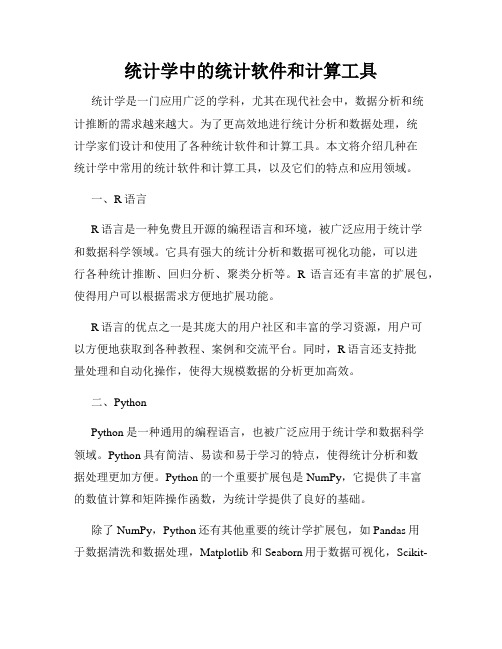 统计学中的统计软件和计算工具

统计学是一门应用广泛的学科，尤其在现代社会中，数据分析和统计推断的需求越来越大。为了更高效地进行统计分析和数据处理，统计学家们设计和使用了各种统计软件和计算工具。本文将介绍几种在统计学中常用的统计软件和计算工具，以及它们的特点和应用领域。

一、R 语言

R 语言是一种免费且开源的编程语言和环境，被广泛应用于统计学和数据科学领域。它具有强大的统计分析和数据可视化功能，可以进行各种统计推断、回归分析、聚类分析等。R 语言还有丰富的扩展包，使得用户可以根据需求方便地扩展功能。

R 语言的优点之一是其庞大的用户社区和丰富的学习资源，用户可以方便地获取到各种教程、案例和交流平台。同时，R 语言还支持批量处理和自动化操作，使得大规模数据的分析更加高效。

二、Python

Python 是一种通用的编程语言，也被广泛应用于统计学和数据科学领域。Python 具有简洁、易读和易于学习的特点，使得统计分析和数据处理更加方便。Python 的一个重要扩展包是 NumPy，它提供了丰富的数值计算和矩阵操作函数，为统计学提供了良好的基础。

除了 NumPy，Python 还有其他重要的统计学扩展包，如 Pandas 用于数据清洗和数据处理，Matplotlib 和 Seaborn 用于数据可视化，Scikit-